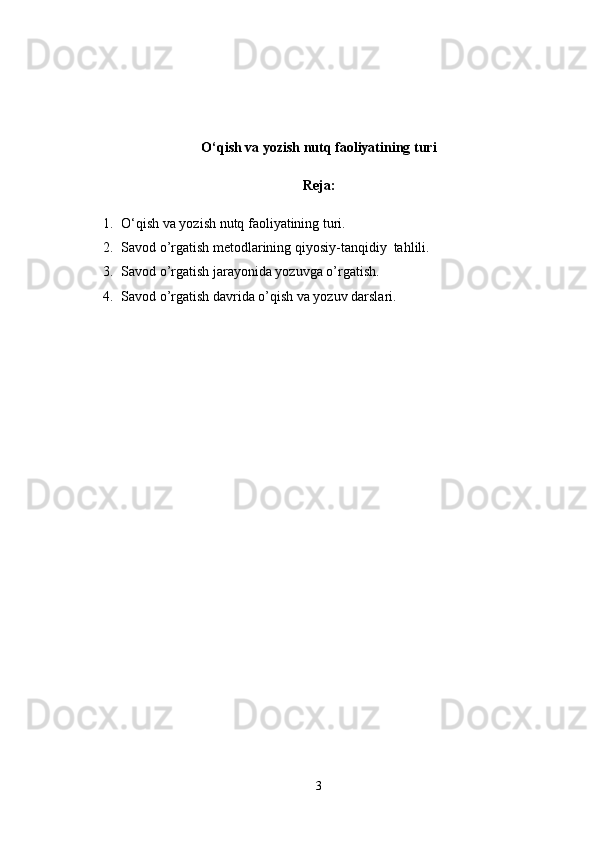 O'qish va yozish nutq faoliyatining turi

Reja:

1. O'qish va yozish nutq faoliyatining turi.
2. Savod o'rgatish metodlarining qiyosiy-tanqidiy tahlili.
3. Savod o'rgatish jarayonida yozuvga o'rgatish.
4. Savod o'rgatish davrida o'qish va yozuv darslari.

3

Docx.uz